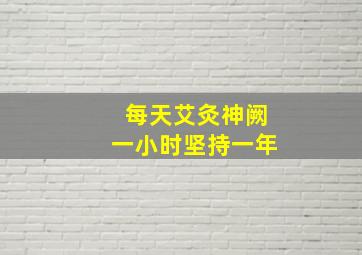 每天艾灸神阙
一小时坚持一年